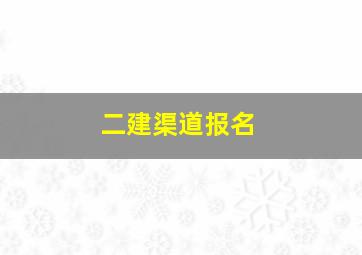 二建渠道报名